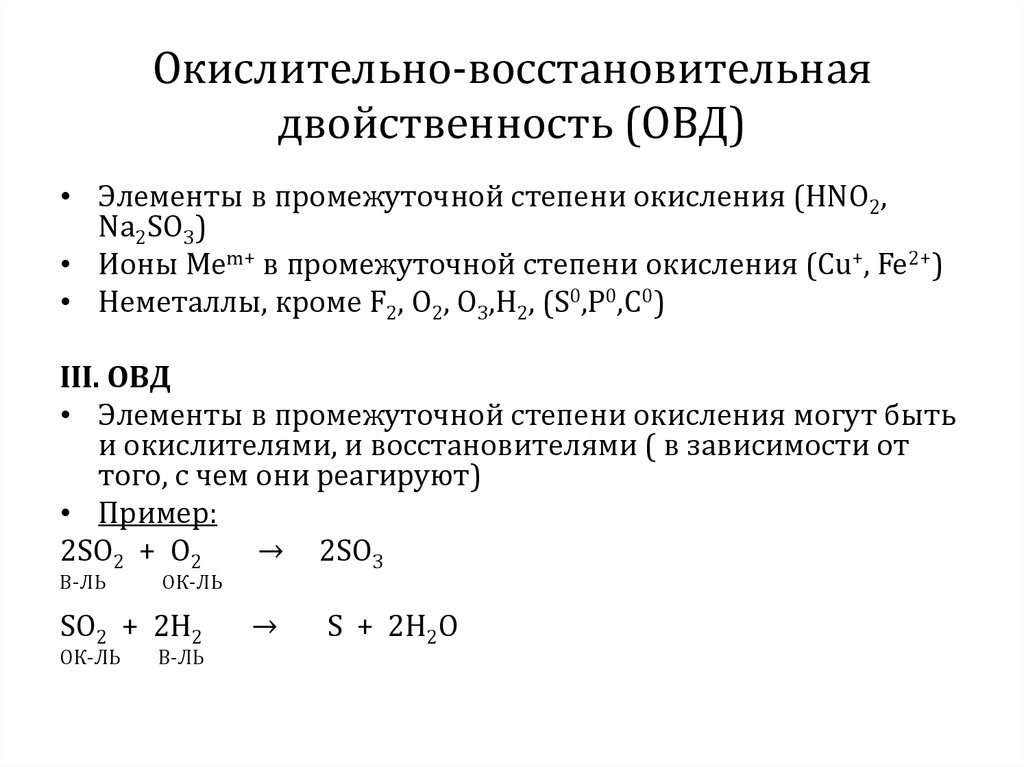 Окислительно-восстановительная двойственность (ОВД)

• Элементы в промежуточной степени окисления ($HNO_2$, $Na_2SO_3$)
• Ионы $Me^{m+}$ в промежуточной степени окисления ($Cu^+$, $Fe^{2+}$)
• Неметаллы, кроме $F_2$, $O_2$, $O_3$,$H_2$, ($S^0$,$P^0$,$C^0$)

III. ОВД
• Элементы в промежуточной степени окисления могут быть и окислителями, и восстановителями ( в зависимости от того, с чем они реагируют)
• Пример:
$2SO_2 + O_2 \rightarrow 2SO_3$
в-ль ок-ль
$SO_2 + 2H_2 \rightarrow S + 2H_2O$
ок-ль в-ль